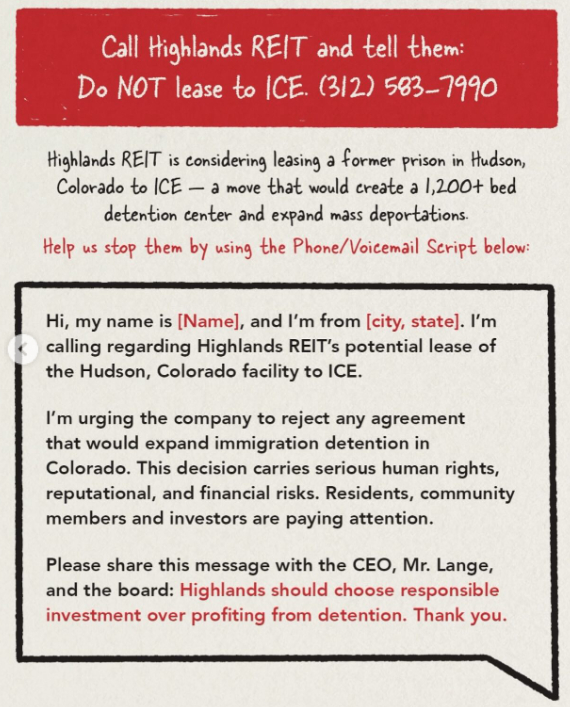 Call Highlands REIT and tell them:
Do NOT lease to ICE. (312) 583-7990

Highlands REIT is considering leasing a former prison in Hudson, Colorado to ICE — a move that would create a 1,200+ bed detention center and expand mass deportations.

Help us stop them by using the Phone/Voicemail Script below:

Hi, my name is [Name], and I'm from [city, state]. I'm calling regarding Highlands REIT's potential lease of the Hudson, Colorado facility to ICE.

I'm urging the company to reject any agreement that would expand immigration detention in Colorado. This decision carries serious human rights, reputational, and financial risks. Residents, community members and investors are paying attention.

Please share this message with the CEO, Mr. Lange, and the board: Highlands should choose responsible investment over profiting from detention. Thank you.